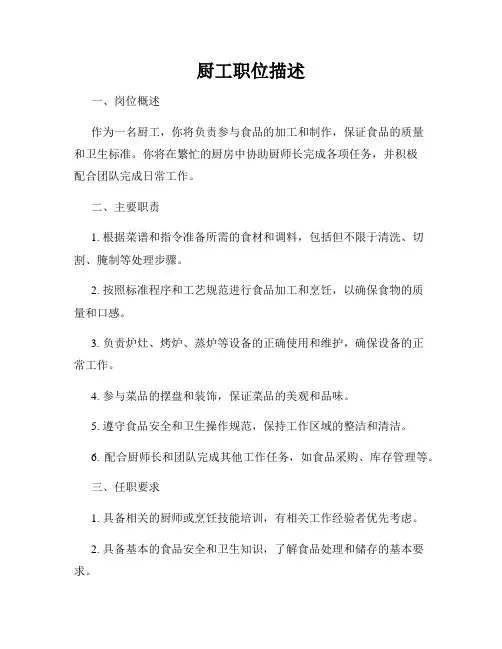 厨工职位描述

一、岗位概述

作为一名厨工，你将负责参与食品的加工和制作，保证食品的质量和卫生标准。你将在繁忙的厨房中协助厨师长完成各项任务，并积极配合团队完成日常工作。

二、主要职责

1. 根据菜谱和指令准备所需的食材和调料，包括但不限于清洗、切割、腌制等处理步骤。

2. 按照标准程序和工艺规范进行食品加工和烹饪，以确保食物的质量和口感。

3. 负责炉灶、烤炉、蒸炉等设备的正确使用和维护，确保设备的正常工作。

4. 参与菜品的摆盘和装饰，保证菜品的美观和品味。

5. 遵守食品安全和卫生操作规范，保持工作区域的整洁和清洁。

6. 配合厨师长和团队完成其他工作任务，如食品采购、库存管理等。

三、任职要求

1. 具备相关的厨师或烹饪技能培训，有相关工作经验者优先考虑。

2. 具备基本的食品安全和卫生知识，了解食品处理和储存的基本要求。